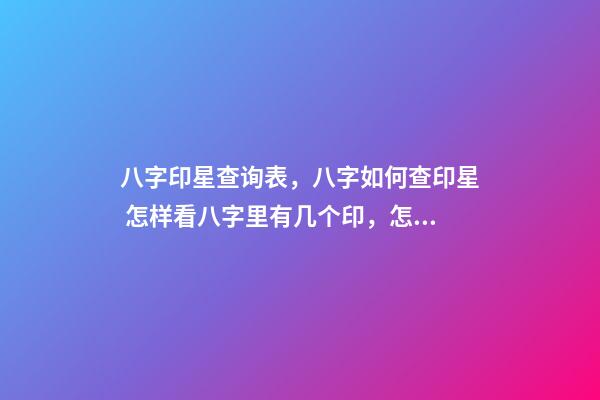 八字印星查询表，八字如何查印星
怎样看八字里有几个印，怎...